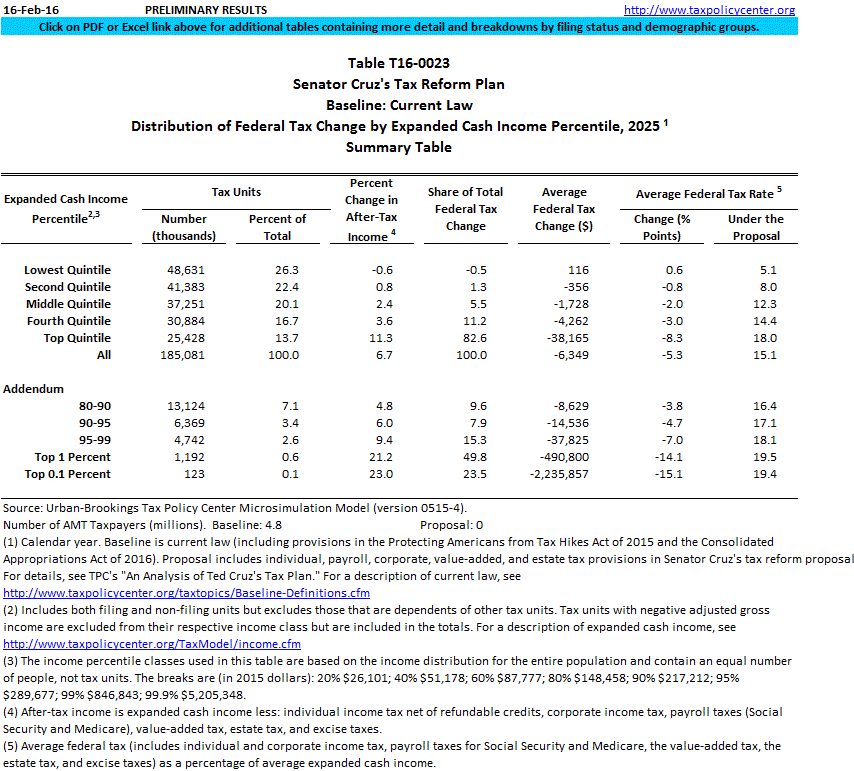 16-Feb-16 PRELIMINARY RESULTS http://www.taxpolicycenter.org

Click on PDF or Excel link above for additional tables containing more detail and breakdowns by filing status and demographic groups.

Table T16-0023
Senator Cruz's Tax Reform Plan
Baseline: Current Law
Distribution of Federal Tax Change by Expanded Cash Income Percentile, 2025 $^1$
Summary Table

| Expanded Cash Income Percentile$^{2,3}$ | Tax Units: Number (thousands) | Tax Units: Percent of Total | Percent Change in After-Tax Income $^4$ | Share of Total Federal Tax Change | Average Federal Tax Change ($) | Average Federal Tax Rate $^5$: Change (% Points) | Average Federal Tax Rate $^5$: Under the Proposal |
|---|---|---|---|---|---|---|---|
| Lowest Quintile | 48,631 | 26.3 | -0.6 | -0.5 | 116 | 0.6 | 5.1 |
| Second Quintile | 41,383 | 22.4 | 0.8 | 1.3 | -356 | -0.8 | 8.0 |
| Middle Quintile | 37,251 | 20.1 | 2.4 | 5.5 | -1,728 | -2.0 | 12.3 |
| Fourth Quintile | 30,884 | 16.7 | 3.6 | 11.2 | -4,262 | -3.0 | 14.4 |
| Top Quintile | 25,428 | 13.7 | 11.3 | 82.6 | -38,165 | -8.3 | 18.0 |
| All | 185,081 | 100.0 | 6.7 | 100.0 | -6,349 | -5.3 | 15.1 |
| Addendum | | | | | | | |
| 80-90 | 13,124 | 7.1 | 4.8 | 9.6 | -8,629 | -3.8 | 16.4 |
| 90-95 | 6,369 | 3.4 | 6.0 | 7.9 | -14,536 | -4.7 | 17.1 |
| 95-99 | 4,742 | 2.6 | 9.4 | 15.3 | -37,825 | -7.0 | 18.1 |
| Top 1 Percent | 1,192 | 0.6 | 21.2 | 49.8 | -490,800 | -14.1 | 19.5 |
| Top 0.1 Percent | 123 | 0.1 | 23.0 | 23.5 | -2,235,857 | -15.1 | 19.4 |

Source: Urban-Brookings Tax Policy Center Microsimulation Model (version 0515-4).
Number of AMT Taxpayers (millions). Baseline: 4.8 Proposal: 0
(1) Calendar year. Baseline is current law (including provisions in the Protecting Americans from Tax Hikes Act of 2015 and the Consolidated Appropriations Act of 2016). Proposal includes individual, payroll, corporate, value-added, and estate tax provisions in Senator Cruz's tax reform proposal For details, see TPC's "An Analysis of Ted Cruz's Tax Plan." For a description of current law, see http://www.taxpolicycenter.org/taxtopics/Baseline-Definitions.cfm
(2) Includes both filing and non-filing units but excludes those that are dependents of other tax units. Tax units with negative adjusted gross income are excluded from their respective income class but are included in the totals. For a description of expanded cash income, see http://www.taxpolicycenter.org/TaxModel/income.cfm
(3) The income percentile classes used in this table are based on the income distribution for the entire population and contain an equal number of people, not tax units. The breaks are (in 2015 dollars): 20% $26,101; 40% $51,178; 60% $87,777; 80% $148,458; 90% $217,212; 95% $289,677; 99% $846,843; 99.9% $5,205,348.
(4) After-tax income is expanded cash income less: individual income tax net of refundable credits, corporate income tax, payroll taxes (Social Security and Medicare), value-added tax, estate tax, and excise taxes.
(5) Average federal tax (includes individual and corporate income tax, payroll taxes for Social Security and Medicare, the value-added tax, the estate tax, and excise taxes) as a percentage of average expanded cash income.